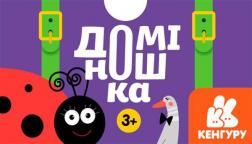 ДОМІНОШКА

3+

КЕНГУРУ